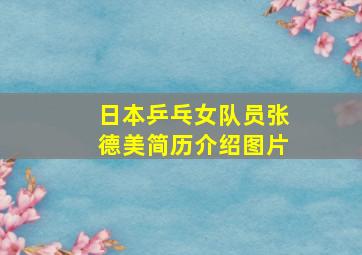 日本乒乓女队员张德美简历介绍图片